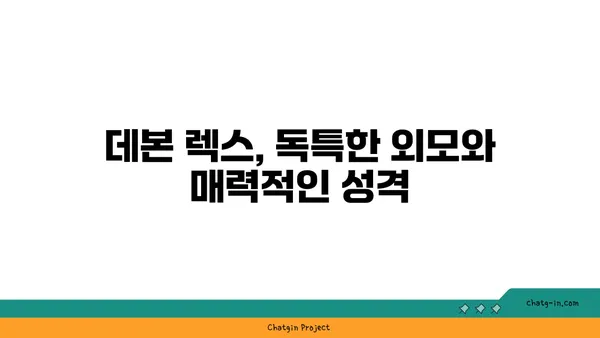 데본 렉스, 독특한 외모와 매력적인 성격

chatg-in.com

Chatgin Project